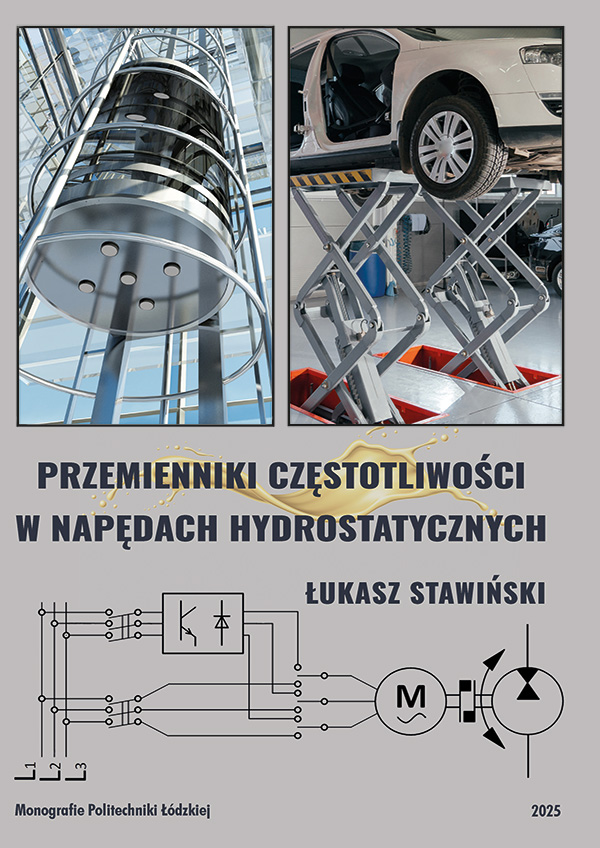 PRZEMIENNIKI CZĘSTOTLIWOŚCI W NAPĘDACH HYDROSTATYCZNYCH

ŁUKASZ STAWIŃSKI

M

$L_1$ $L_2$ $L_3$

Monografie Politechniki Łódzkiej

2025